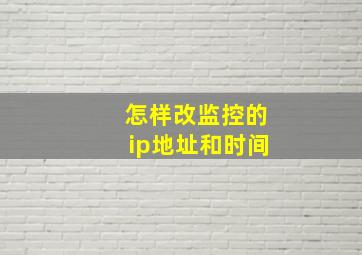 怎样改监控的
ip地址和时间